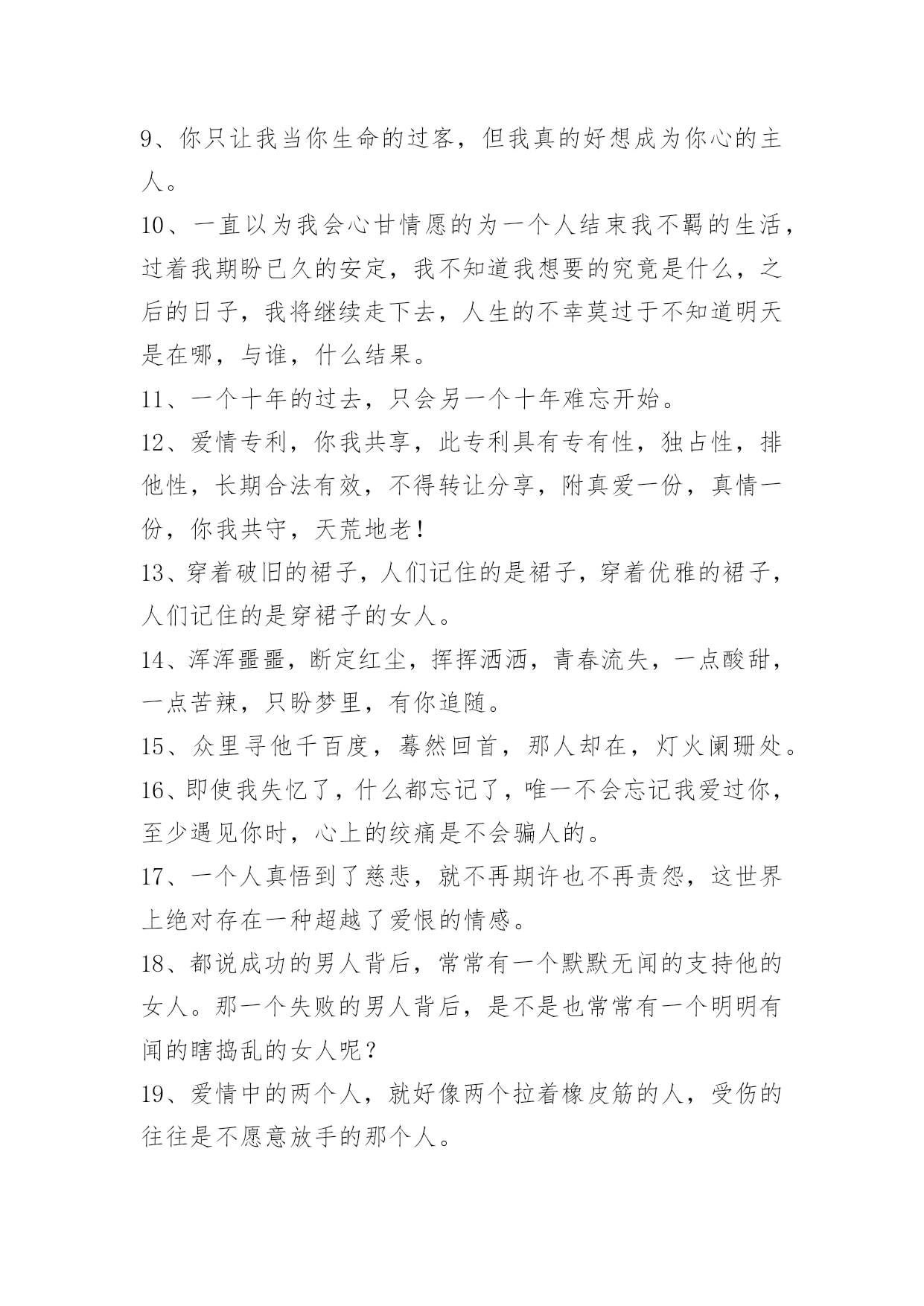 9、你只让我当你生命的过客，但我真的好想成为你心的主人。

10、一直以为我会心甘情愿的为一个人结束我不羁的生活，过着我期盼已久的安定，我不知道我想要的究竟是什么，之后的日子，我将继续走下去，人生的不幸莫过于不知道明天是在哪，与谁，什么结果。

11、一个十年的过去，只会另一个十年难忘开始。

12、爱情专利，你我共享，此专利具有专有性，独占性，排他性，长期合法有效，不得转让分享，附真爱一份，真情一份，你我共守，天荒地老！

13、穿着破旧的裙子，人们记住的是裙子，穿着优雅的裙子，人们记住的是穿裙子的女人。

14、浑浑噩噩，断定红尘，挥挥洒洒，青春流失，一点酸甜，一点苦辣，只盼梦里，有你追随。

15、众里寻他千百度，蓦然回首，那人却在，灯火阑珊处。

16、即使我失忆了，什么都忘记了，唯一不会忘记我爱过你，至少遇见你时，心上的绞痛是不会骗人的。

17、一个人真悟到了慈悲，就不再期许也不再责怨，这世界上绝对存在一种超越了爱恨的情感。

18、都说成功的男人背后，常常有一个默默无闻的支持他的女人。那一个失败的男人背后，是不是也常常有一个明明有闻的瞎捣乱的女人呢？

19、爱情中的两个人，就好像两个拉着橡皮筋的人，受伤的往往是不愿意放手的那个人。